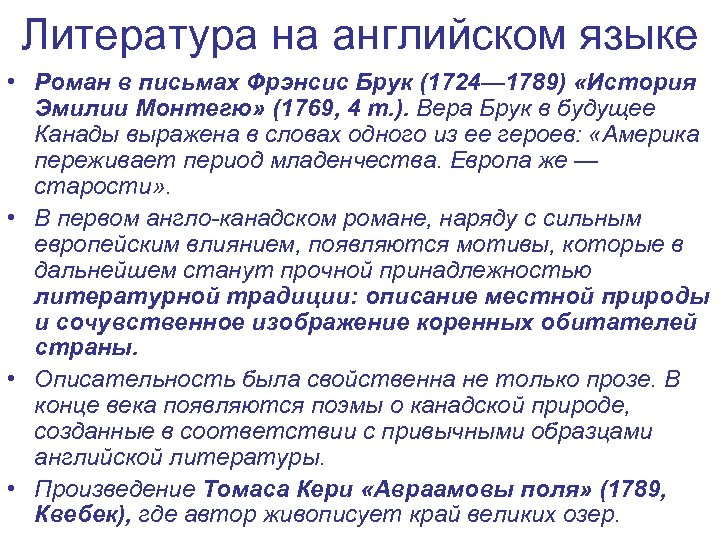 Литература на английском языке

• Роман в письмах Фрэнсис Брук (1724—1789) «История Эмилии Монтегю» (1769, 4 т.). Вера Брук в будущее Канады выражена в словах одного из ее героев: «Америка переживает период младенчества. Европа же — старости».

• В первом англо-канадском романе, наряду с сильным европейским влиянием, появляются мотивы, которые в дальнейшем станут прочной принадлежностью литературной традиции: описание местной природы и сочувственное изображение коренных обитателей страны.

• Описательность была свойственна не только прозе. В конце века появляются поэмы о канадской природе, созданные в соответствии с привычными образцами английской литературы.

• Произведение Томаса Кери «Авраамовы поля» (1789, Квебек), где автор живописует край великих озер.